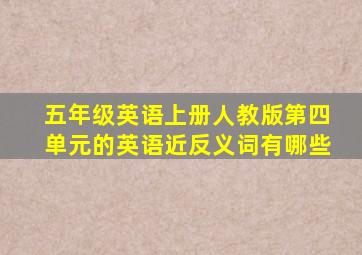 五年级英语上册人教版第四单元的英语近反义词有哪些